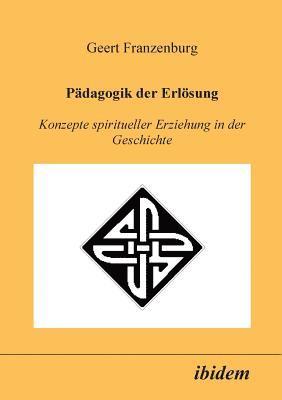 Geert Franzenburg

Pädagogik der Erlösung

Konzepte spiritueller Erziehung in der Geschichte

ibidem